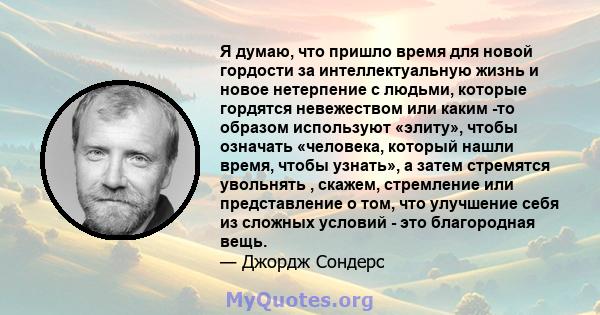 Я думаю, что пришло время для новой гордости за интеллектуальную жизнь и новое нетерпение с людьми, которые гордятся невежеством или каким -то образом используют «элиту», чтобы означать «человека, который нашли время, чтобы узнать», а затем стремятся увольнять , скажем, стремление или представление о том, что улучшение себя из сложных условий - это благородная вещь.
— Джордж Сондерс

MyQuotes.org